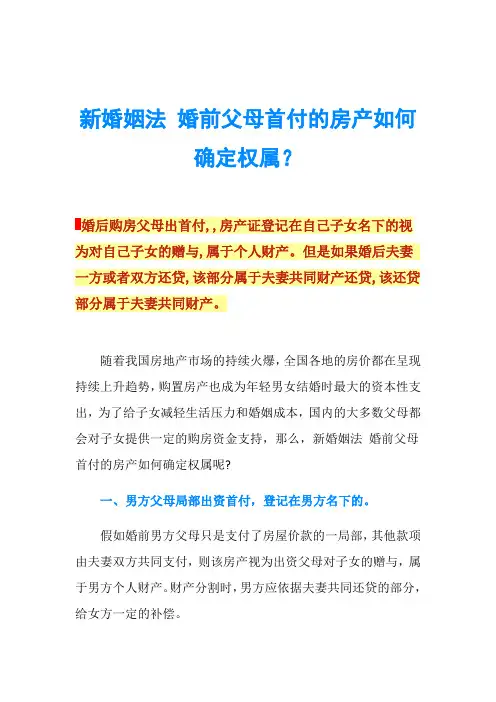 新婚姻法 婚前父母首付的房产如何确定权属？

婚后购房父母出首付,，房产证登记在自己子女名下的视为对自己子女的赠与，属于个人财产。但是如果婚后夫妻一方或者双方还贷，该部分属于夫妻共同财产还贷，该还贷部分属于夫妻共同财产。

随着我国房地产市场的持续火爆，全国各地的房价都在呈现持续上升趋势，购置房产也成为年轻男女结婚时最大的资本性支出，为了给子女减轻生活压力和婚姻成本，国内的大多数父母都会对子女提供一定的购房资金支持，那么，新婚姻法 婚前父母首付的房产如何确定权属呢?

一、男方父母局部出资首付，登记在男方名下的。

假如婚前男方父母只是支付了房屋价款的一局部，其他款项由夫妻双方共同支付，则该房产视为出资父母对子女的赠与，属于男方个人财产。财产分割时，男方应依据夫妻共同还贷的部分，给女方一定的补偿。